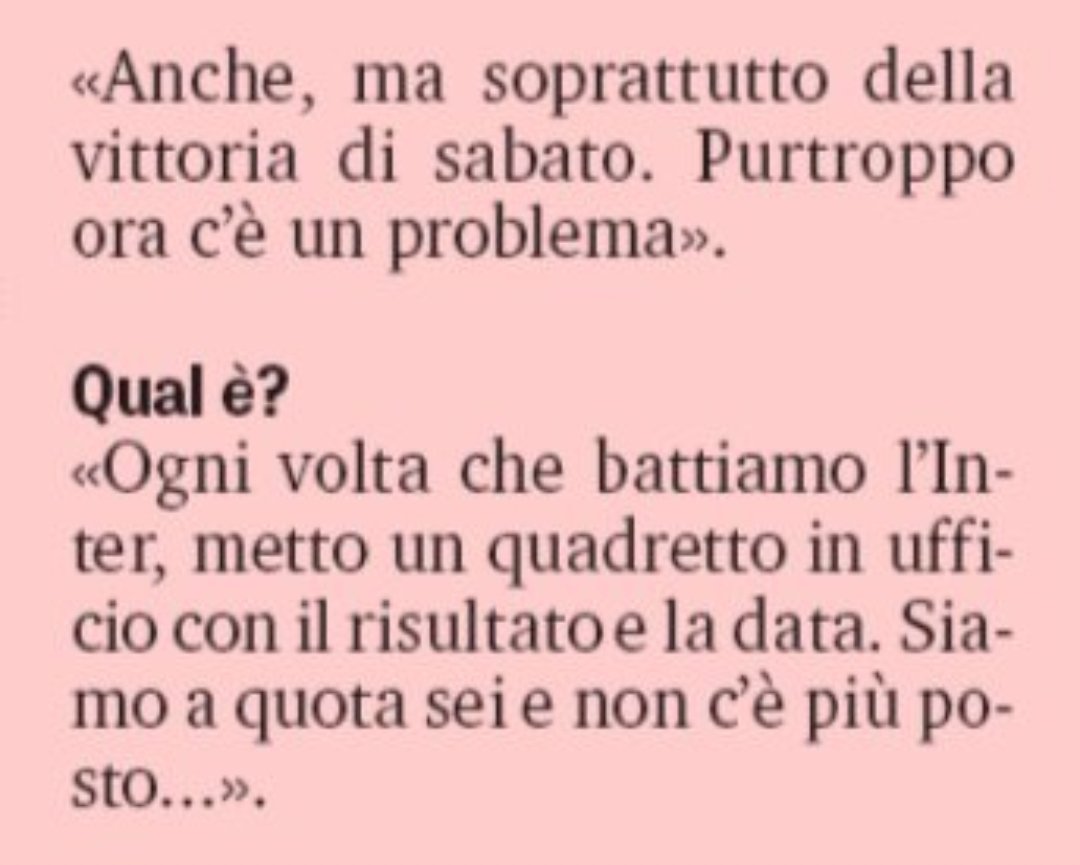 «Anche, ma soprattutto della vittoria di sabato. Purtroppo ora c'è un problema».

Qual è?
«Ogni volta che battiamo l'Inter, metto un quadretto in ufficio con il risultato e la data. Siamo a quota sei e non c'è più posto...».